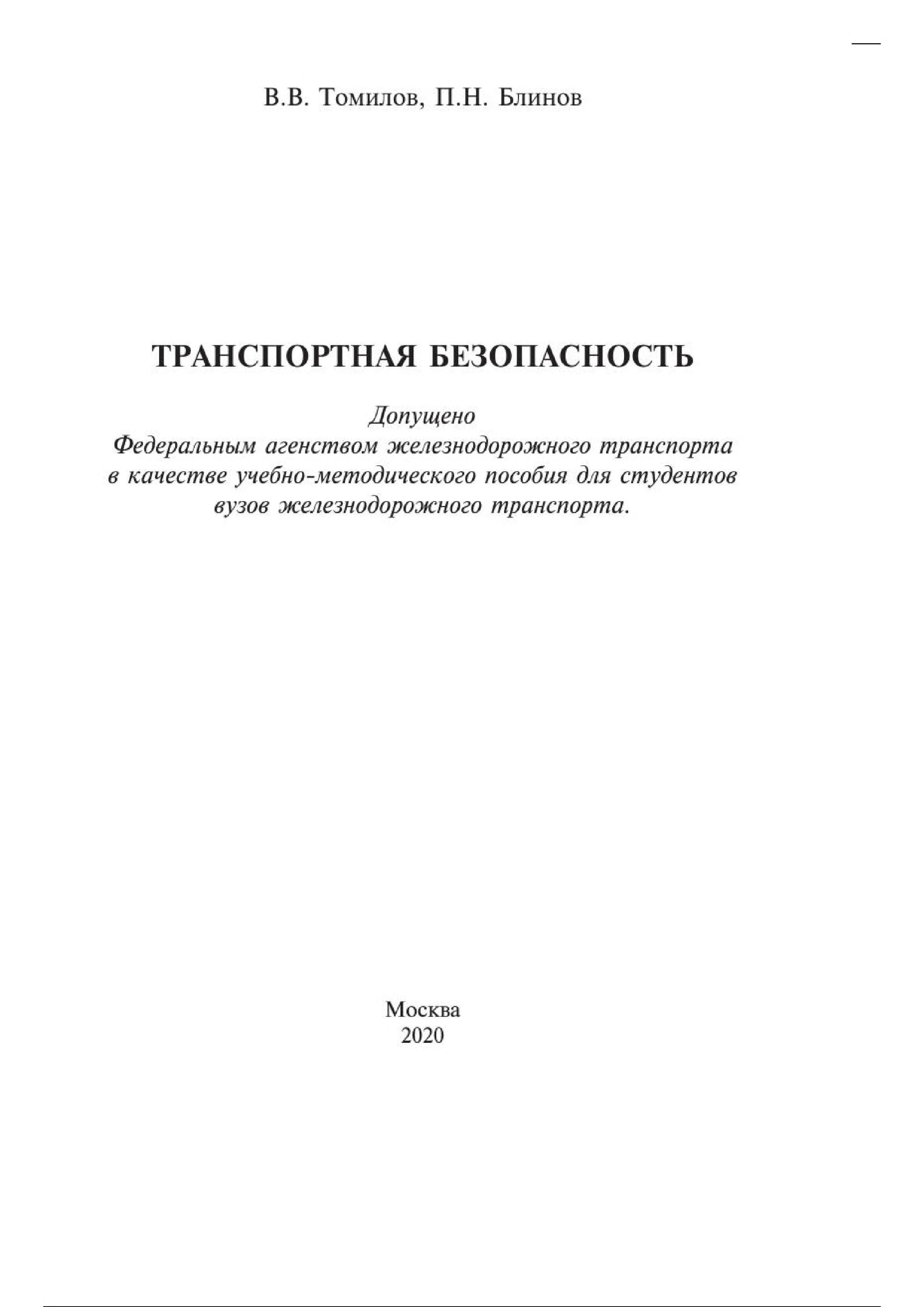 В.В. Томилов, П.Н. Блинов

ТРАНСПОРТНАЯ БЕЗОПАСНОСТЬ

Допущено
Федеральным агенством железнодорожного транспорта
в качестве учебно-методического пособия для студентов
вузов железнодорожного транспорта.

Москва
2020